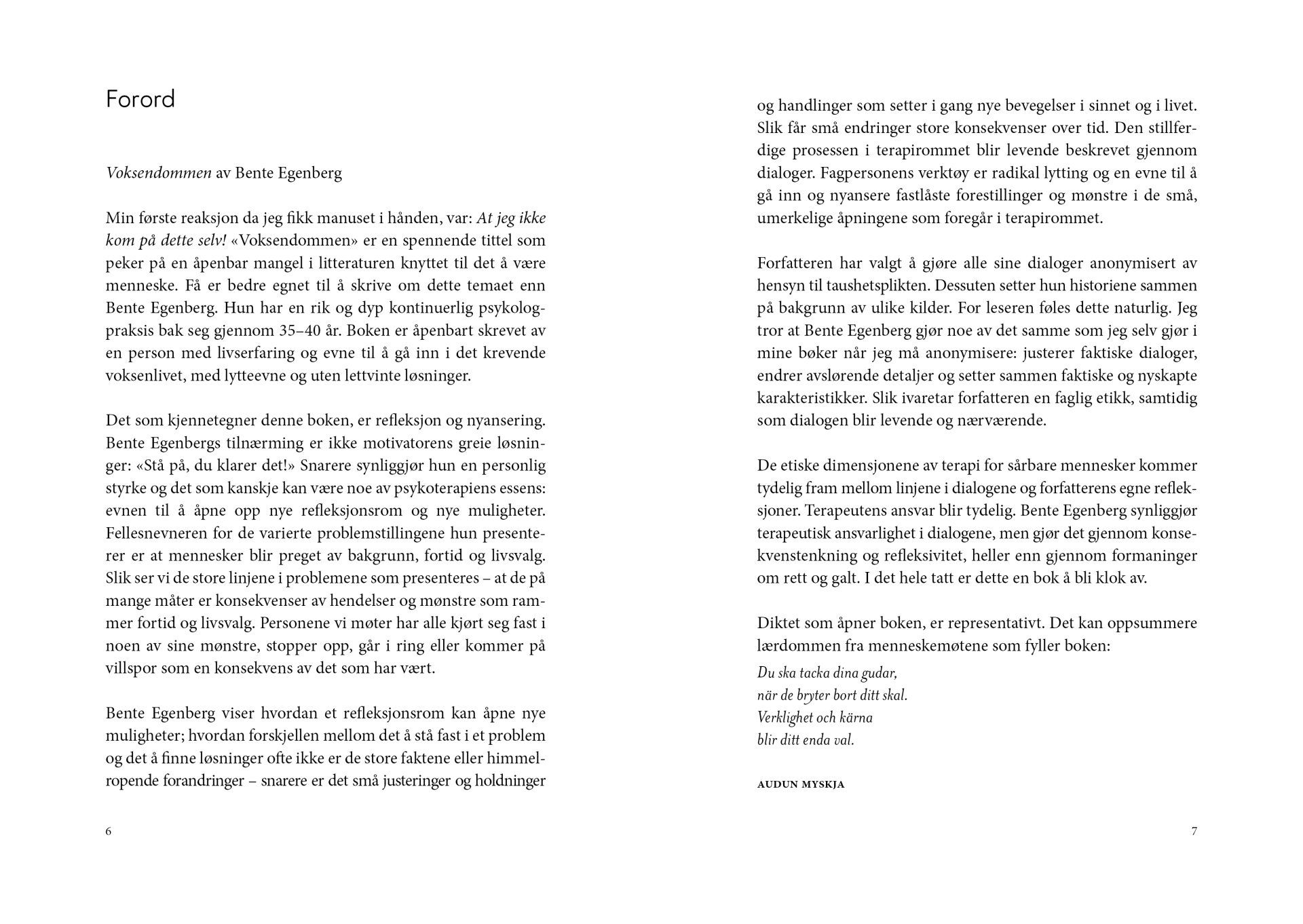 Forord

Voksendommen av Bente Egenberg

Min første reaksjon da jeg fikk manuset i hånden, var: At jeg ikke kom på dette selv! «Voksendommen» er en spennende tittel som peker på en åpenbar mangel i litteraturen knyttet til det å være menneske. Få er bedre egnet til å skrive om dette temaet enn Bente Egenberg. Hun har en rik og dyp kontinuerlig psykologpraksis bak seg gjennom 35–40 år. Boken er åpenbart skrevet av en person med livserfaring og evne til å gå inn i det krevende voksenlivet, med lytteevne og uten lettvinte løsninger.

Det som kjennetegner denne boken, er refleksjon og nyansering. Bente Egenbergs tilnærming er ikke motivatorens greie løsninger: «Stå på, du klarer det!» Snarere synliggjør hun en personlig styrke og det som kanskje kan være noe av psykoterapiens essens: evnen til å åpne opp nye refleksjonsrom og nye muligheter. Fellesnevneren for de varierte problemstillingene hun presenterer er at mennesker blir preget av bakgrunn, fortid og livsvalg. Slik ser vi de store linjene i problemene som presenteres – at de på mange måter er konsekvenser av hendelser og mønstre som rammer fortid og livsvalg. Personene vi møter har alle kjørt seg fast i noen av sine mønstre, stopper opp, går i ring eller kommer på villspor som en konsekvens av det som har vært.

Bente Egenberg viser hvordan et refleksjonsrom kan åpne nye muligheter; hvordan forskjellen mellom det å stå fast i et problem og det å finne løsninger ofte ikke er de store faktene eller himmelropende forandringer – snarere er det små justeringer og holdninger

6

og handlinger som setter i gang nye bevegelser i sinnet og i livet. Slik får små endringer store konsekvenser over tid. Den stillferdige prosessen i terapirommet blir levende beskrevet gjennom dialoger. Fagpersonens verktøy er radikal lytting og en evne til å gå inn og nyansere fastlåste forestillinger og mønstre i de små, umerkelige åpningene som foregår i terapirommet.

Forfatteren har valgt å gjøre alle sine dialoger anonymisert av hensyn til taushetsplikten. Dessuten setter hun historiene sammen på bakgrunn av ulike kilder. For leseren føles dette naturlig. Jeg tror at Bente Egenberg gjør noe av det samme som jeg selv gjør i mine bøker når jeg må anonymisere: justerer faktiske dialoger, endrer avslørende detaljer og setter sammen faktiske og nyskapte karakteristikker. Slik ivaretar forfatteren en faglig etikk, samtidig som dialogen blir levende og nærværende.

De etiske dimensjonene av terapi for sårbare mennesker kommer tydelig fram mellom linjene i dialogene og forfatterens egne refleksjoner. Terapeutens ansvar blir tydelig. Bente Egenberg synliggjør terapeutisk ansvarlighet i dialogene, men gjør det gjennom konsekvenstenkning og refleksivitet, heller enn gjennom formaninger om rett og galt. I det hele tatt er dette en bok å bli klok av.

Diktet som åpner boken, er representativt. Det kan oppsummere lærdommen fra menneskemøtene som fyller boken:

Du ska tacka dina gudar,
när de bryter bort ditt skal.
Verklighet och kärna
blir ditt enda val.

AUDUN MYSKJA

7